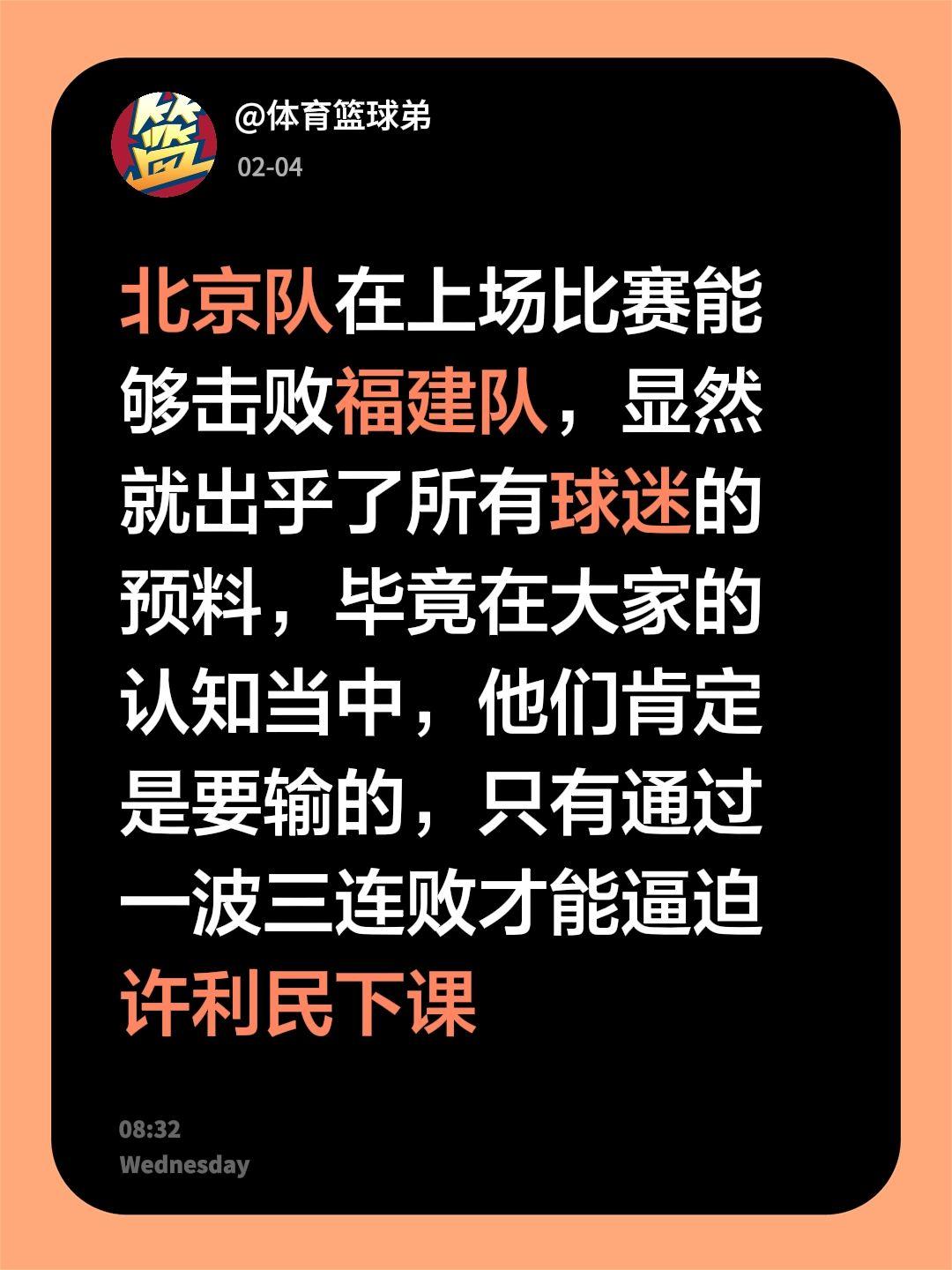 篮

@体育篮球弟
02-04

北京队在上场比赛能够击败福建队，显然就出乎了所有球迷的预料，毕竟在大家的认知当中，他们肯定是要输的，只有通过一波三连败才能逼迫许利民下课

08:32
Wednesday